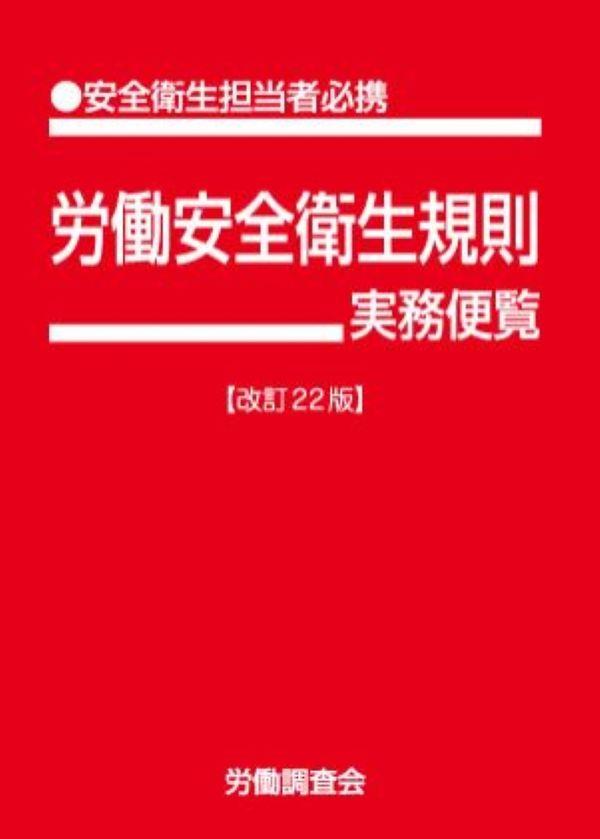 ●安全衛生担当者必携

労働安全衛生規則

実務便覧

【改訂22版】

労働調査会